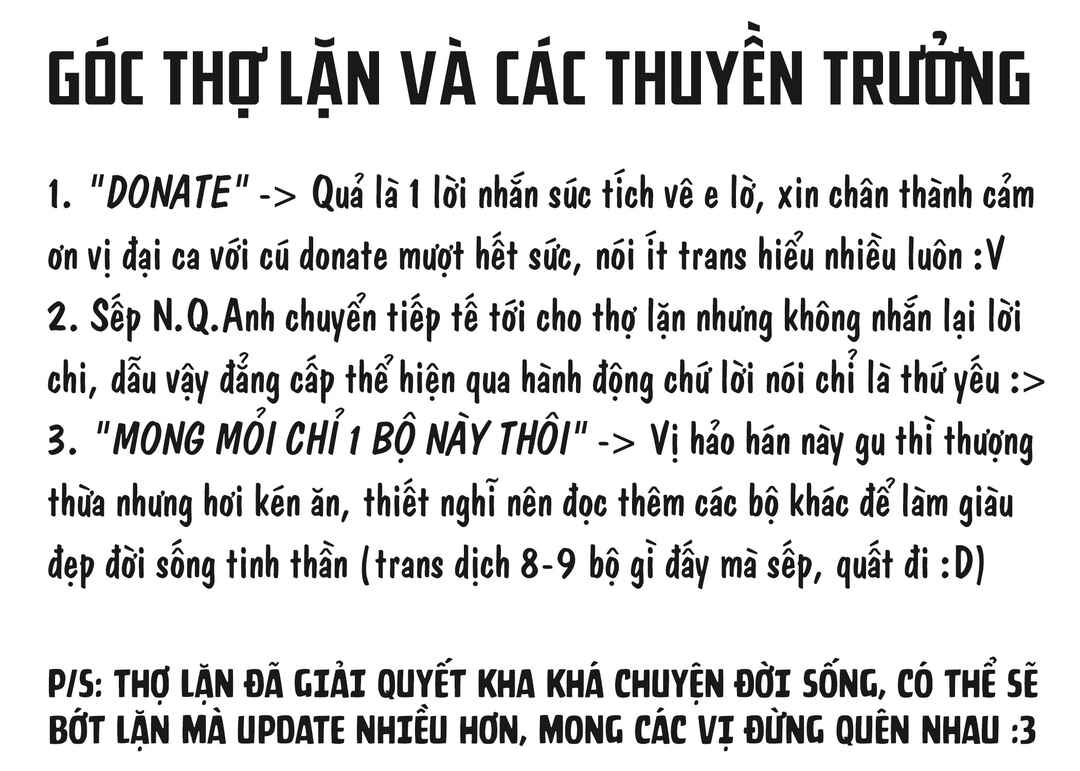 GÓC THỢ LẶN VÀ CÁC THUYỀN TRƯỞNG

1. "DONATE" -> Quả là 1 lời nhắn súc tích vê e lờ, xin chân thành cảm ơn vị đại ca với cú donate mượt hết sức, nói ít trans hiểu nhiều luôn :V

2. Sếp N.Q.Anh chuyển tiếp tế tới cho thợ lặn nhưng không nhắn lại lời chi, dẫu vậy đẳng cấp thể hiện qua hành động chứ lời nói chỉ là thứ yếu :>

3. "MONG MỎI CHỈ 1 BỘ NÀY THÔI" -> Vị hảo hán này gu thì thượng thừa nhưng hơi kén ăn, thiết nghĩ nên đọc thêm các bộ khác để làm giàu đẹp đời sống tinh thần (trans dịch 8-9 bộ gì đấy mà sếp, quất đi :D)

P/S: THỢ LẶN ĐÃ GIẢI QUYẾT KHA KHÁ CHUYỆN ĐỜI SỐNG, CÓ THỂ SẼ BỚT LẶN MÀ UPDATE NHIỀU HƠN, MONG CÁC VỊ ĐỪNG QUÊN NHAU :3